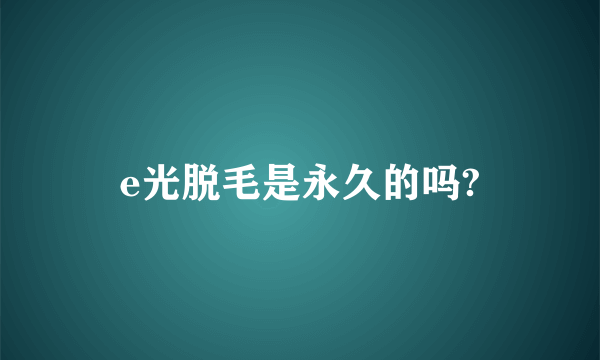 e光脱毛是永久的吗?